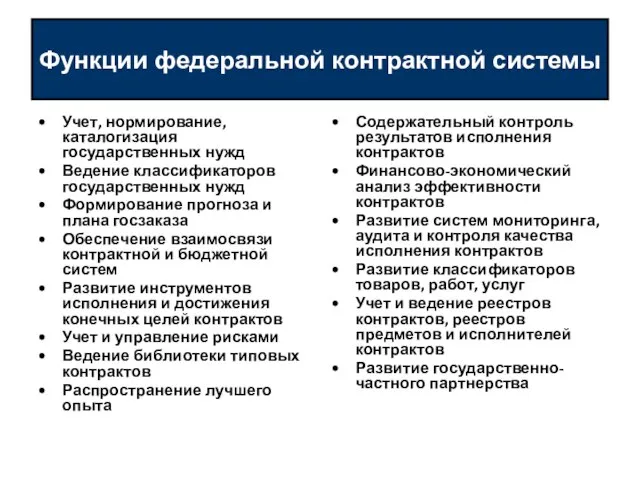 Функции федеральной контрактной системы

• Учет, нормирование, каталогизация государственных нужд
• Ведение классификаторов государственных нужд
• Формирование прогноза и плана госзаказа
• Обеспечение взаимосвязи контрактной и бюджетной систем
• Развитие инструментов исполнения и достижения конечных целей контрактов
• Учет и управление рисками
• Ведение библиотеки типовых контрактов
• Распространение лучшего опыта

• Содержательный контроль результатов исполнения контрактов
• Финансово-экономический анализ эффективности контрактов
• Развитие систем мониторинга, аудита и контроля качества исполнения контрактов
• Развитие классификаторов товаров, работ, услуг
• Учет и ведение реестров контрактов, реестров предметов и исполнителей контрактов
• Развитие государственно-частного партнерства